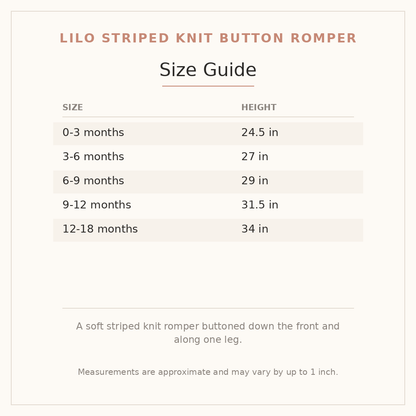 LILO STRIPED KNIT BUTTON ROMPER

Size Guide

| SIZE | HEIGHT |
|---|---|
| 0-3 months | 24.5 in |
| 3-6 months | 27 in |
| 6-9 months | 29 in |
| 9-12 months | 31.5 in |
| 12-18 months | 34 in |

A soft striped knit romper buttoned down the front and along one leg.

Measurements are approximate and may vary by up to 1 inch.